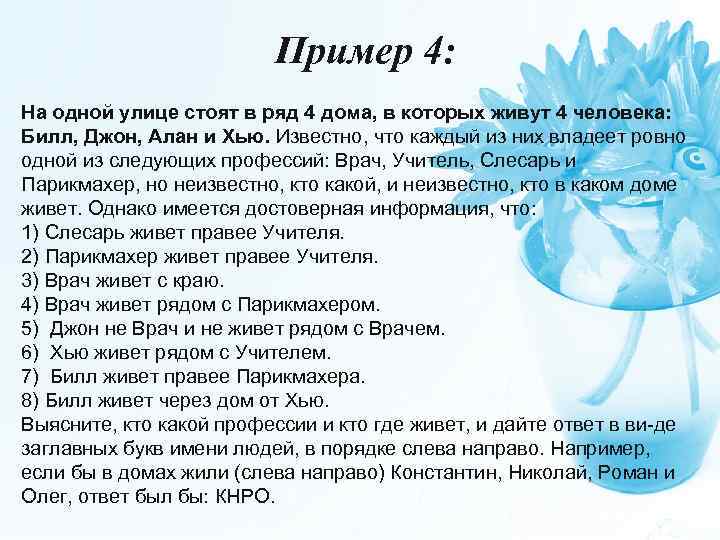 Пример 4:

На одной улице стоят в ряд 4 дома, в которых живут 4 человека: Билл, Джон, Алан и Хью. Известно, что каждый из них владеет ровно одной из следующих профессий: Врач, Учитель, Слесарь и Парикмахер, но неизвестно, кто какой, и неизвестно, кто в каком доме живет. Однако имеется достоверная информация, что:
1) Слесарь живет правее Учителя.
2) Парикмахер живет правее Учителя.
3) Врач живет с краю.
4) Врач живет рядом с Парикмахером.
5) Джон не Врач и не живет рядом с Врачем.
6) Хью живет рядом с Учителем.
7) Билл живет правее Парикмахера.
8) Билл живет через дом от Хью.
Выясните, кто какой профессии и кто где живет, и дайте ответ в ви-де заглавных букв имени людей, в порядке слева направо. Например, если бы в домах жили (слева направо) Константин, Николай, Роман и Олег, ответ был бы: КНРО.